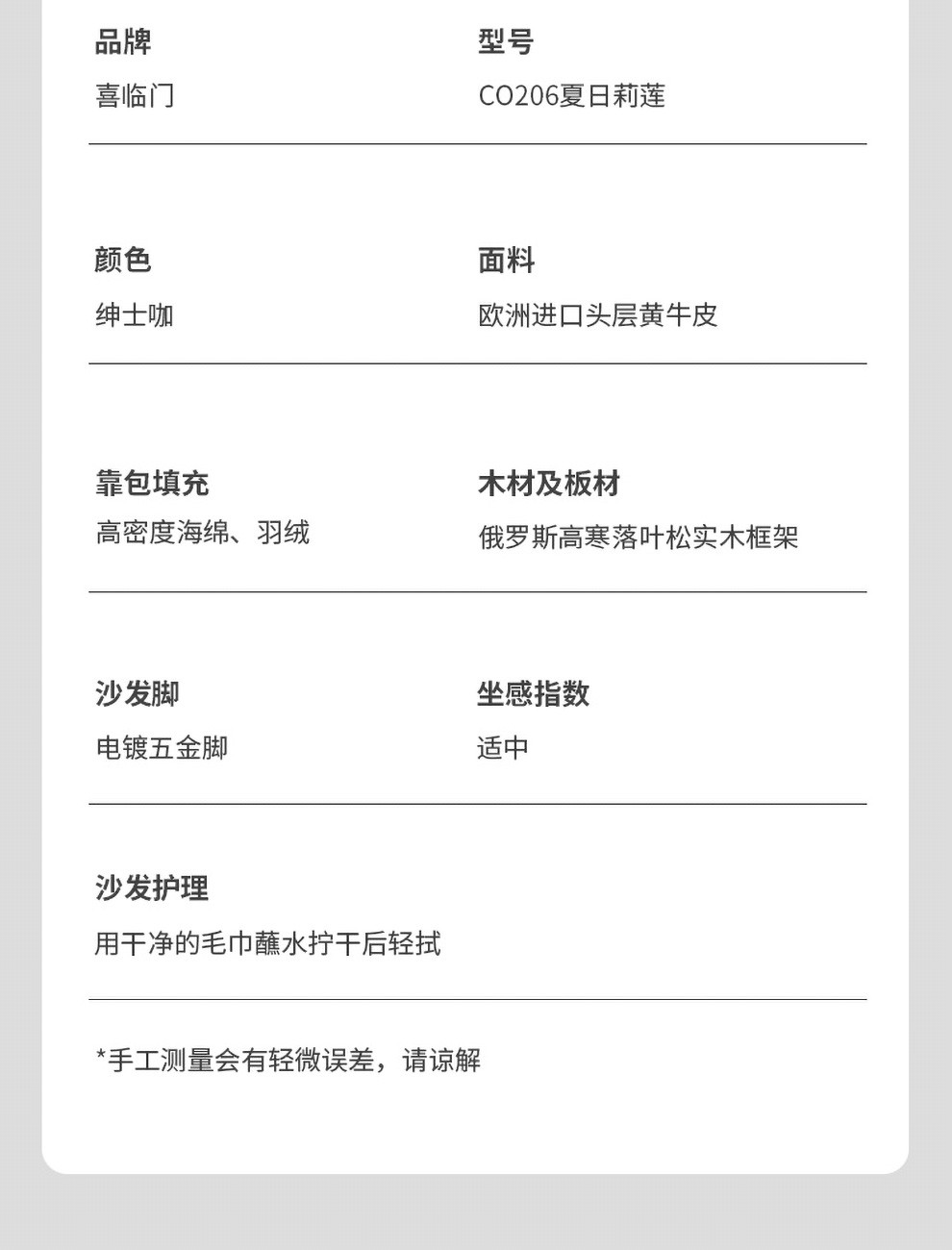 品牌
喜临门

型号
CO206夏日莉莲

颜色
绅士咖

面料
欧洲进口头层黄牛皮

靠包填充
高密度海绵、羽绒

木材及板材
俄罗斯高寒落叶松实木框架

沙发脚
电镀五金脚

坐感指数
适中

沙发护理
用干净的毛巾蘸水拧干后轻拭

*手工测量会有轻微误差，请谅解